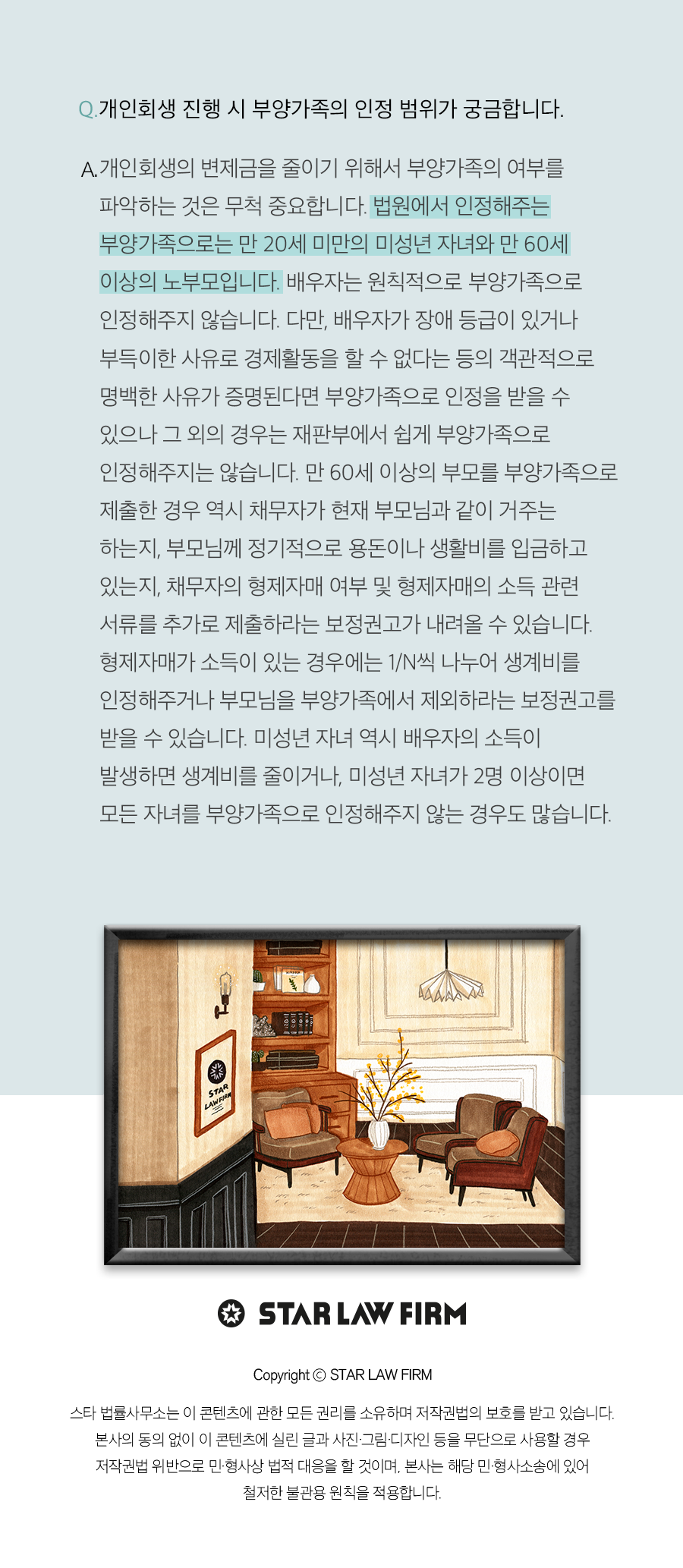 Q.개인회생 진행 시 부양가족의 인정 범위가 궁금합니다.

A.개인회생의 변제금을 줄이기 위해서 부양가족의 여부를 파악하는 것은 무척 중요합니다. 법원에서 인정해주는 부양가족으로는 만 20세 미만의 미성년 자녀와 만 60세 이상의 노부모입니다. 배우자는 원칙적으로 부양가족으로 인정해주지 않습니다. 다만, 배우자가 장애 등급이 있거나 부득이한 사유로 경제활동을 할 수 없다는 등의 객관적으로 명백한 사유가 증명된다면 부양가족으로 인정을 받을 수 있으나 그 외의 경우는 재판부에서 쉽게 부양가족으로 인정해주지는 않습니다. 만 60세 이상의 부모를 부양가족으로 제출한 경우 역시 채무자가 현재 부모님과 같이 거주는 하는지, 부모님께 정기적으로 용돈이나 생활비를 입금하고 있는지, 채무자의 형제자매 여부 및 형제자매의 소득 관련 서류를 추가로 제출하라는 보정권고가 내려올 수 있습니다. 형제자매가 소득이 있는 경우에는 1/N씩 나누어 생계비를 인정해주거나 부모님을 부양가족에서 제외하라는 보정권고를 받을 수 있습니다. 미성년 자녀 역시 배우자의 소득이 발생하면 생계비를 줄이거나, 미성년 자녀가 2명 이상이면 모든 자녀를 부양가족으로 인정해주지 않는 경우도 많습니다.

STAR LAW FIRM

STAR LAW FIRM

Copyright © STAR LAW FIRM

스타 법률사무소는 이 콘텐츠에 관한 모든 권리를 소유하며 저작권법의 보호를 받고 있습니다. 본사의 동의 없이 이 콘텐츠에 실린 글과 사진·그림·디자인 등을 무단으로 사용할 경우 저작권법 위반으로 민·형사상 법적 대응을 할 것이며, 본사는 해당 민·형사소송에 있어 철저한 불관용 원칙을 적용합니다.